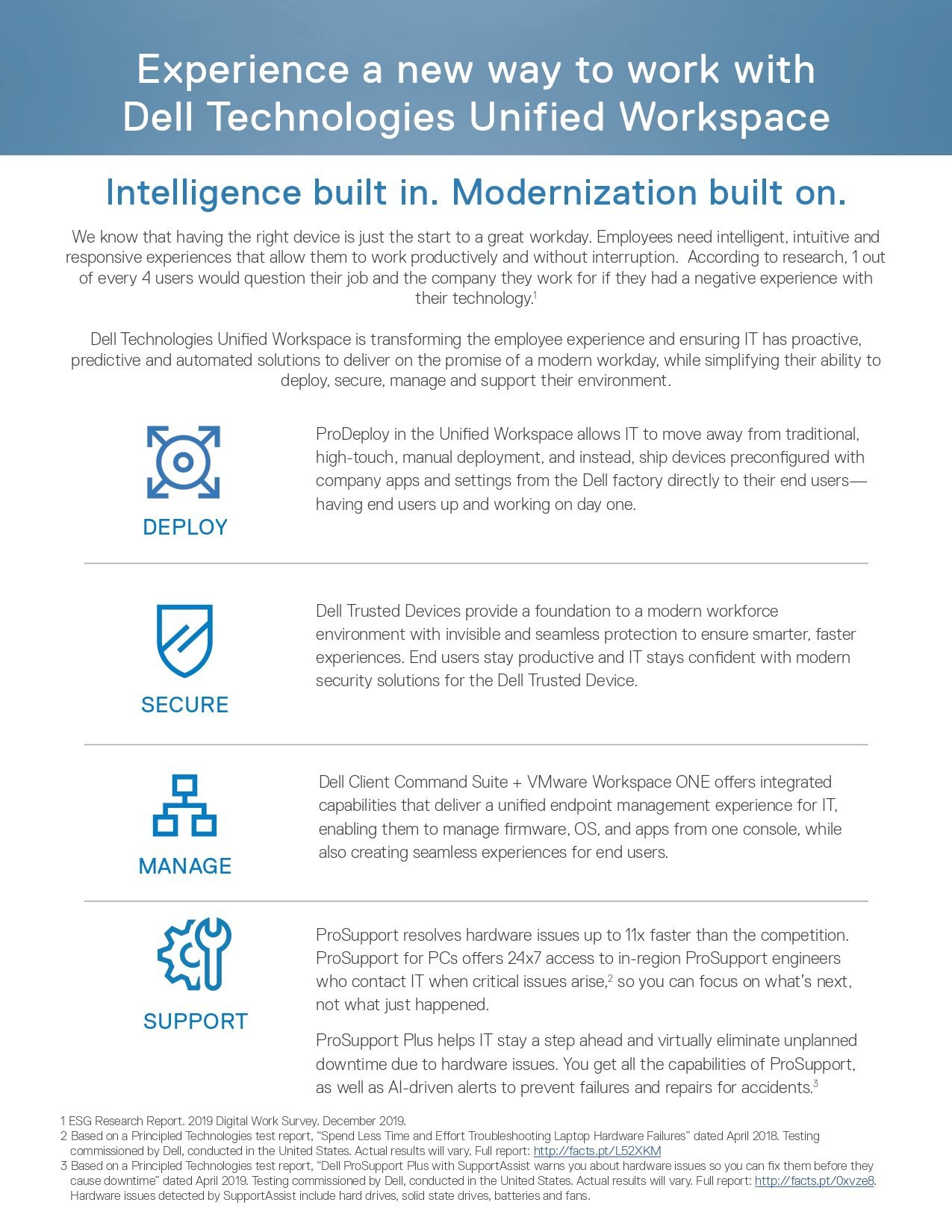 Experience a new way to work with Dell Technologies Unified Workspace

Intelligence built in. Modernization built on.

We know that having the right device is just the start to a great workday. Employees need intelligent, intuitive and responsive experiences that allow them to work productively and without interruption. According to research, 1 out of every 4 users would question their job and the company they work for if they had a negative experience with their technology.$^1$

Dell Technologies Unified Workspace is transforming the employee experience and ensuring IT has proactive, predictive and automated solutions to deliver on the promise of a modern workday, while simplifying their ability to deploy, secure, manage and support their environment.

DEPLOY

ProDeploy in the Unified Workspace allows IT to move away from traditional, high-touch, manual deployment, and instead, ship devices preconfigured with company apps and settings from the Dell factory directly to their end users—having end users up and working on day one.

SECURE

Dell Trusted Devices provide a foundation to a modern workforce environment with invisible and seamless protection to ensure smarter, faster experiences. End users stay productive and IT stays confident with modern security solutions for the Dell Trusted Device.

MANAGE

Dell Client Command Suite + VMware Workspace ONE offers integrated capabilities that deliver a unified endpoint management experience for IT, enabling them to manage firmware, OS, and apps from one console, while also creating seamless experiences for end users.

SUPPORT

ProSupport resolves hardware issues up to 11x faster than the competition. ProSupport for PCs offers 24x7 access to in-region ProSupport engineers who contact IT when critical issues arise,$^2$ so you can focus on what's next, not what just happened.

ProSupport Plus helps IT stay a step ahead and virtually eliminate unplanned downtime due to hardware issues. You get all the capabilities of ProSupport, as well as AI-driven alerts to prevent failures and repairs for accidents.$^3$

1 ESG Research Report. 2019 Digital Work Survey. December 2019.
2 Based on a Principled Technologies test report, "Spend Less Time and Effort Troubleshooting Laptop Hardware Failures" dated April 2018. Testing commissioned by Dell, conducted in the United States. Actual results will vary. Full report: http://facts.pt/L52XKM
3 Based on a Principled Technologies test report, "Dell ProSupport Plus with SupportAssist warns you about hardware issues so you can fix them before they cause downtime" dated April 2019. Testing commissioned by Dell, conducted in the United States. Actual results will vary. Full report: http://facts.pt/0xvze8. Hardware issues detected by SupportAssist include hard drives, solid state drives, batteries and fans.